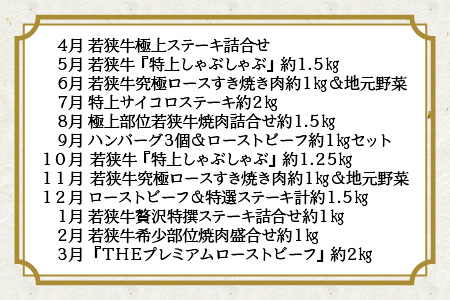 4月 若狭牛極上ステーキ詰合せ
5月 若狭牛『特上しゃぶしゃぶ』約1.5㎏
6月 若狭牛究極ロースすき焼き肉約1㎏＆地元野菜
7月 特上サイコロステーキ約2㎏
8月 極上部位若狭牛焼肉詰合せ約1.5㎏
9月 ハンバーグ3個＆ローストビーフ約1㎏セット
10月 若狭牛『特上しゃぶしゃぶ』約1.25㎏
11月 若狭牛究極ロースすき焼き肉約1㎏＆地元野菜
12月 ローストビーフ＆特選ステーキ計約1.5㎏
1月 若狭牛贅沢特撰ステーキ詰合せ約1㎏
2月 若狭牛希少部位焼肉盛合せ約1㎏
3月 『THEプレミアムローストビーフ』約2㎏